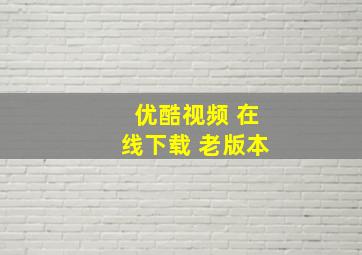 优酷视频 在线下载 老版本